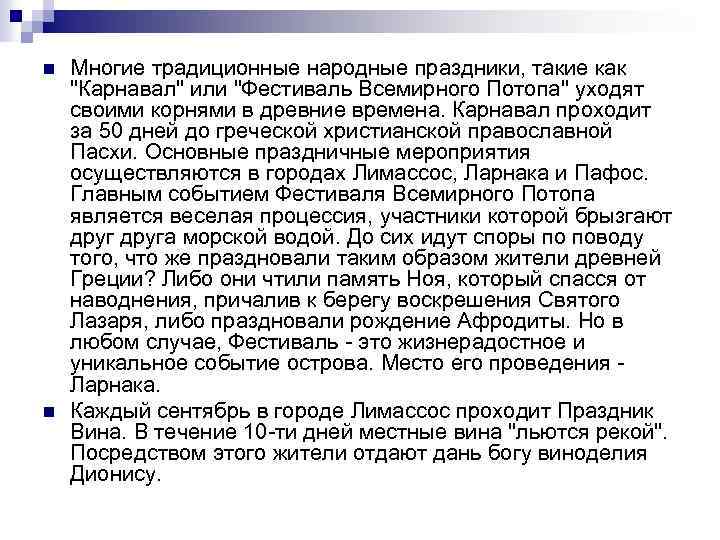 Многие традиционные народные праздники, такие как "Карнавал" или "Фестиваль Всемирного Потопа" уходят своими корнями в древние времена. Карнавал проходит за 50 дней до греческой христианской православной Пасхи. Основные праздничные мероприятия осуществляются в городах Лимассос, Ларнака и Пафос. Главным событием Фестиваля Всемирного Потопа является веселая процессия, участники которой брызгают друг друга морской водой. До сих идут споры по поводу того, что же праздновали таким образом жители древней Греции? Либо они чтили память Ноя, который спасся от наводнения, причалив к берегу воскрешения Святого Лазаря, либо праздновали рождение Афродиты. Но в любом случае, Фестиваль - это жизнерадостное и уникальное событие острова. Место его проведения - Ларнака.

Каждый сентябрь в городе Лимассос проходит Праздник Вина. В течение 10-ти дней местные вина "льются рекой". Посредством этого жители отдают дань богу виноделия Дионису.